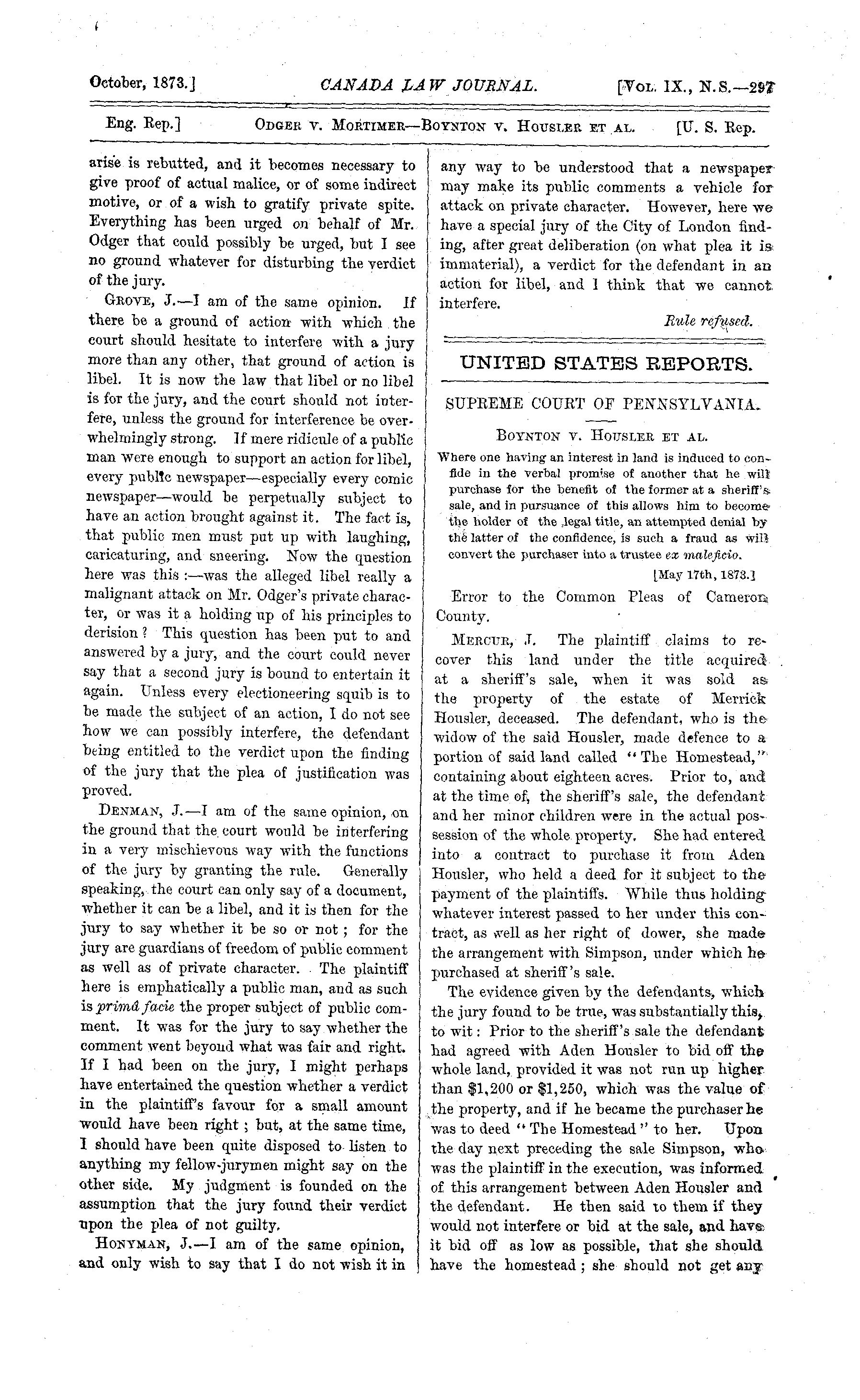 October, 1873.] CANADA LAW JOURNAL. [Vol. IX., N.S.—297

Eng. Rep.] Odger v. Mortimer—Boynton v. Housler et al. [U. S. Rep.

arise is rebutted, and it becomes necessary to give proof of actual malice, or of some indirect motive, or of a wish to gratify private spite. Everything has been urged on behalf of Mr. Odger that could possibly be urged, but I see no ground whatever for disturbing the verdict of the jury.

Grove, J.—I am of the same opinion. If there be a ground of action with which the court should hesitate to interfere with a jury more than any other, that ground of action is libel. It is now the law that libel or no libel is for the jury, and the court should not interfere, unless the ground for interference be overwhelmingly strong. If mere ridicule of a public man were enough to support an action for libel, every public newspaper—especially every comic newspaper—would be perpetually subject to have an action brought against it. The fact is, that public men must put up with laughing, caricaturing, and sneering. Now the question here was this :—was the alleged libel really a malignant attack on Mr. Odger's private character, or was it a holding up of his principles to derision? This question has been put to and answered by a jury, and the court could never say that a second jury is bound to entertain it again. Unless every electioneering squib is to be made the subject of an action, I do not see how we can possibly interfere, the defendant being entitled to the verdict upon the finding of the jury that the plea of justification was proved.

Denman, J.—I am of the same opinion, on the ground that the court would be interfering in a very mischievous way with the functions of the jury by granting the rule. Generally speaking, the court can only say of a document, whether it can be a libel, and it is then for the jury to say whether it be so or not; for the jury are guardians of freedom of public comment as well as of private character. The plaintiff here is emphatically a public man, and as such is primâ facie the proper subject of public comment. It was for the jury to say whether the comment went beyond what was fair and right. If I had been on the jury, I might perhaps have entertained the question whether a verdict in the plaintiff's favour for a small amount would have been right; but, at the same time, I should have been quite disposed to listen to anything my fellow-jurymen might say on the other side. My judgment is founded on the assumption that the jury found their verdict upon the plea of not guilty.

Honyman, J.—I am of the same opinion, and only wish to say that I do not wish it in any way to be understood that a newspaper may make its public comments a vehicle for attack on private character. However, here we have a special jury of the City of London finding, after great deliberation (on what plea it is immaterial), a verdict for the defendant in an action for libel, and I think that we cannot interfere.

Rule refused.

UNITED STATES REPORTS.

SUPREME COURT OF PENNSYLVANIA.

Boynton v. Housler et al.

Where one having an interest in land is induced to confide in the verbal promise of another that he will purchase for the benefit of the former at a sheriff's sale, and in pursuance of this allows him to become the holder of the legal title, an attempted denial by the latter of the confidence, is such a fraud as will convert the purchaser into a trustee ex maleficio.

[May 17th, 1873.]

Error to the Common Pleas of Cameron County.

Mercur, J. The plaintiff claims to recover this land under the title acquired at a sheriff's sale, when it was sold as the property of the estate of Merrick Housler, deceased. The defendant, who is the widow of the said Housler, made defence to a portion of said land called "The Homestead," containing about eighteen acres. Prior to, and at the time of, the sheriff's sale, the defendant and her minor children were in the actual possession of the whole property. She had entered into a contract to purchase it from Aden Housler, who held a deed for it subject to the payment of the plaintiffs. While thus holding whatever interest passed to her under this contract, as well as her right of dower, she made the arrangement with Simpson, under which he purchased at sheriff's sale.

The evidence given by the defendants, which the jury found to be true, was substantially this, to wit: Prior to the sheriff's sale the defendant had agreed with Aden Housler to bid off the whole land, provided it was not run up higher than $1,200 or $1,250, which was the value of the property, and if he became the purchaser he was to deed "The Homestead" to her. Upon the day next preceding the sale Simpson, who was the plaintiff in the execution, was informed of this arrangement between Aden Housler and the defendant. He then said to them if they would not interfere or bid at the sale, and have it bid off as low as possible, that she should have the homestead; she should not get any